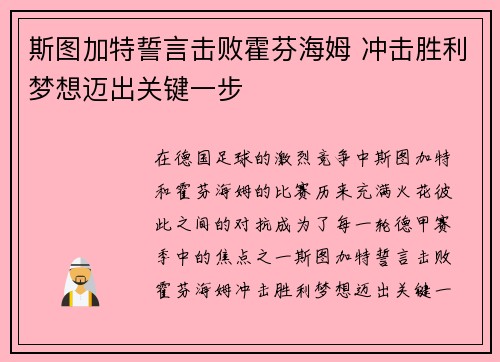 斯图加特誓言击败霍芬海姆 冲击胜利梦想迈出关键一步

在德国足球的激烈竞争中斯图加特和霍芬海姆的比赛历来充满火花彼此之间的对抗成为了每一轮德甲赛季中的焦点之一斯图加特誓言击败霍芬海姆冲击胜利梦想迈出关键一